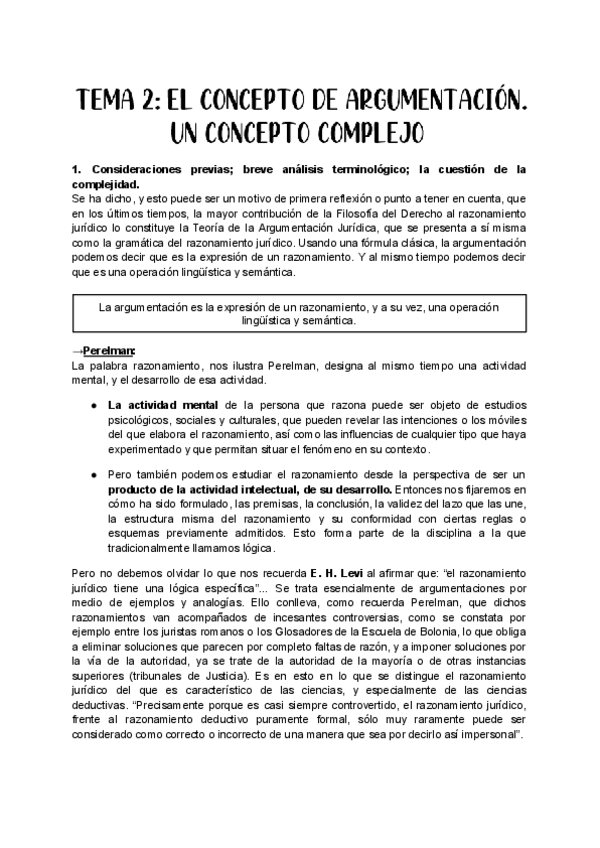 TEMA 2: EL CONCEPTO DE ARGUMENTACIÓN. UN CONCEPTO COMPLEJO

1. Consideraciones previas; breve análisis terminológico; la cuestión de la complejidad.
Se ha dicho, y esto puede ser un motivo de primera reflexión o punto a tener en cuenta, que en los últimos tiempos, la mayor contribución de la Filosofía del Derecho al razonamiento jurídico lo constituye la Teoría de la Argumentación Jurídica, que se presenta a sí misma como la gramática del razonamiento jurídico. Usando una fórmula clásica, la argumentación podemos decir que es la expresión de un razonamiento. Y al mismo tiempo podemos decir que es una operación lingüística y semántica.

La argumentación es la expresión de un razonamiento, y a su vez, una operación lingüística y semántica.

→Perelman:
La palabra razonamiento, nos ilustra Perelman, designa al mismo tiempo una actividad mental, y el desarrollo de esa actividad.

● La actividad mental de la persona que razona puede ser objeto de estudios psicológicos, sociales y culturales, que pueden revelar las intenciones o los móviles del que elabora el razonamiento, así como las influencias de cualquier tipo que haya experimentado y que permitan situar el fenómeno en su contexto.

● Pero también podemos estudiar el razonamiento desde la perspectiva de ser un producto de la actividad intelectual, de su desarrollo. Entonces nos fijaremos en cómo ha sido formulado, las premisas, la conclusión, la validez del lazo que las une, la estructura misma del razonamiento y su conformidad con ciertas reglas o esquemas previamente admitidos. Esto forma parte de la disciplina a la que tradicionalmente llamamos lógica.

Pero no debemos olvidar lo que nos recuerda E. H. Levi al afirmar que: “el razonamiento jurídico tiene una lógica específica”... Se trata esencialmente de argumentaciones por medio de ejemplos y analogías. Ello conlleva, como recuerda Perelman, que dichos razonamientos van acompañados de incesantes controversias, como se constata por ejemplo entre los juristas romanos o los Glosadores de la Escuela de Bolonia, lo que obliga a eliminar soluciones que parecen por completo faltas de razón, y a imponer soluciones por la vía de la autoridad, ya se trate de la autoridad de la mayoría o de otras instancias superiores (tribunales de Justicia). Es en esto en lo que se distingue el razonamiento jurídico del que es característico de las ciencias, y especialmente de las ciencias deductivas. “Precisamente porque es casi siempre controvertido, el razonamiento jurídico, frente al razonamiento deductivo puramente formal, sólo muy raramente puede ser considerado como correcto o incorrecto de una manera que sea por decirlo así impersonal”.